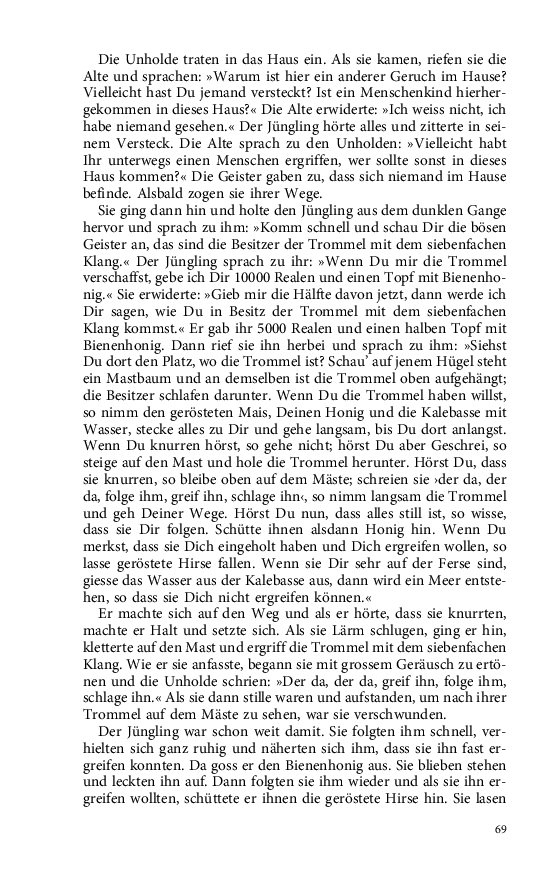 Die Unholde traten in das Haus ein. Als sie kamen, riefen sie die Alte und sprachen: »Warum ist hier ein anderer Geruch im Hause? Vielleicht hast Du jemand versteckt? Ist ein Menschenkind hierhergekommen in dieses Haus?« Die Alte erwiderte: »Ich weiss nicht, ich habe niemand gesehen.« Der Jüngling hörte alles und zitterte in seinem Versteck. Die Alte sprach zu den Unholden: »Vielleicht habt Ihr unterwegs einen Menschen ergriffen, wer sollte sonst in dieses Haus kommen?« Die Geister gaben zu, dass sich niemand im Hause befinde. Alsbald zogen sie ihrer Wege.

Sie ging dann hin und holte den Jüngling aus dem dunklen Gange hervor und sprach zu ihm: »Komm schnell und schau Dir die bösen Geister an, das sind die Besitzer der Trommel mit dem siebenfachen Klang.« Der Jüngling sprach zu ihr: »Wenn Du mir die Trommel verschaffst, gebe ich Dir 10000 Realen und einen Topf mit Bienenhonig.« Sie erwiderte: »Gieb mir die Hälfte davon jetzt, dann werde ich Dir sagen, wie Du in Besitz der Trommel mit dem siebenfachen Klang kommst.« Er gab ihr 5000 Realen und einen halben Topf mit Bienenhonig. Dann rief sie ihn herbei und sprach zu ihm: »Siehst Du dort den Platz, wo die Trommel ist? Schau' auf jenem Hügel steht ein Mastbaum und an demselben ist die Trommel oben aufgehängt; die Besitzer schlafen darunter. Wenn Du die Trommel haben willst, so nimm den gerösteten Mais, Deinen Honig und die Kalebasse mit Wasser, stecke alles zu Dir und gehe langsam, bis Du dort anlangst. Wenn Du knurren hörst, so gehe nicht; hörst Du aber Geschrei, so steige auf den Mast und hole die Trommel herunter. Hörst Du, dass sie knurren, so bleibe oben auf dem Mäste; schreien sie ›der da, der da, folge ihm, greif ihn, schlage ihn‹, so nimm langsam die Trommel und geh Deiner Wege. Hörst Du nun, dass alles still ist, so wisse, dass sie Dir folgen. Schütte ihnen alsdann Honig hin. Wenn Du merkst, dass sie Dich eingeholt haben und Dich ergreifen wollen, so lasse geröstete Hirse fallen. Wenn sie Dir sehr auf der Ferse sind, giesse das Wasser aus der Kalebasse aus, dann wird ein Meer entstehen, so dass sie Dich nicht ergreifen können.«

Er machte sich auf den Weg und als er hörte, dass sie knurrten, machte er Halt und setzte sich. Als sie Lärm schlugen, ging er hin, kletterte auf den Mast und ergriff die Trommel mit dem siebenfachen Klang. Wie er sie anfasste, begann sie mit grossem Geräusch zu ertönen und die Unholde schrien: »Der da, der da, greif ihn, folge ihm, schlage ihn.« Als sie dann stille waren und aufstanden, um nach ihrer Trommel auf dem Mäste zu sehen, war sie verschwunden.

Der Jüngling war schon weit damit. Sie folgten ihm schnell, verhielten sich ganz ruhig und näherten sich ihm, dass sie ihn fast ergreifen konnten. Da goss er den Bienenhonig aus. Sie blieben stehen und leckten ihn auf. Dann folgten sie ihm wieder und als sie ihn ergreifen wollten, schüttete er ihnen die geröstete Hirse hin. Sie lasen

69